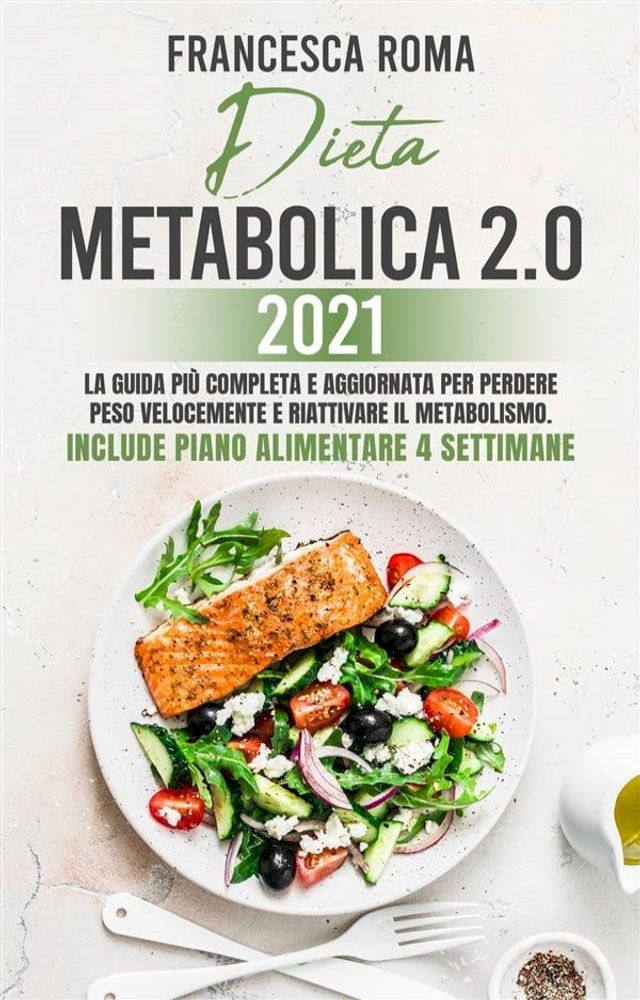 FRANCESCA ROMA

Dieta

METABOLICA 2.0

2021

LA GUIDA PIÙ COMPLETA E AGGIORNATA PER PERDERE PESO VELOCEMENTE E RIATTIVARE IL METABOLISMO.

INCLUDE PIANO ALIMENTARE 4 SETTIMANE